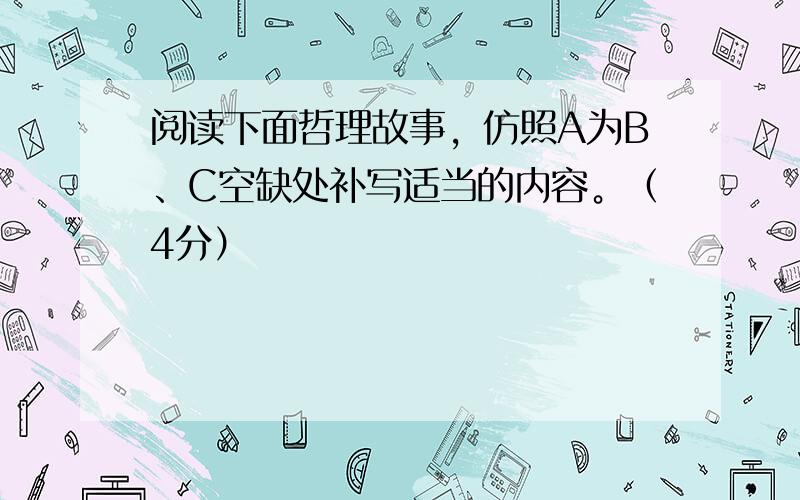 阅读下面哲理故事，仿照A为B、C空缺处补写适当的内容。（4分）

STATIONERY